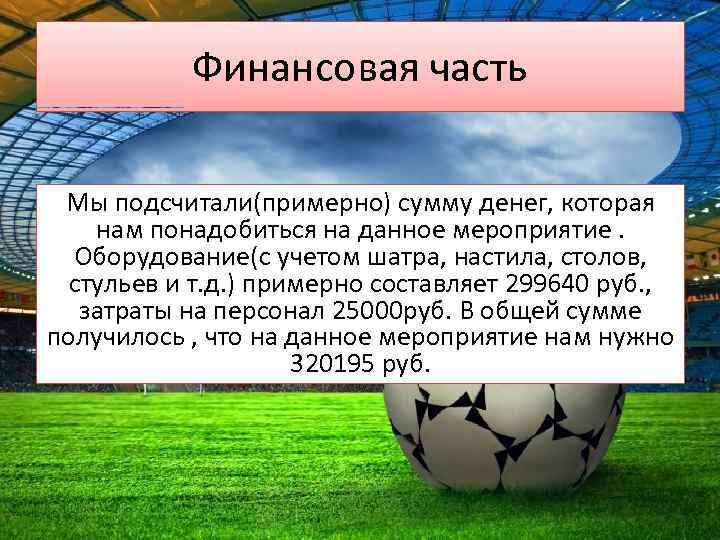 Финансовая часть

Мы подсчитали(примерно) сумму денег, которая нам понадобиться на данное мероприятие . Оборудование(с учетом шатра, настила, столов, стульев и т.д.) примерно составляет 299640 руб., затраты на персонал 25000руб. В общей сумме получилось , что на данное мероприятие нам нужно 320195 руб.